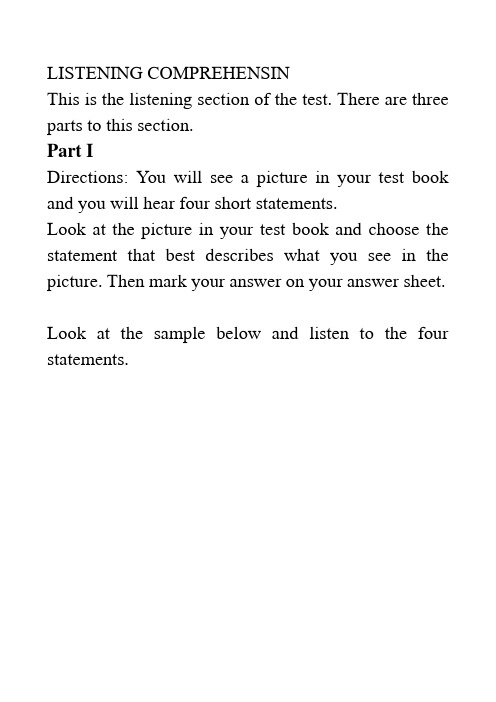 LISTENING COMPREHENSIN
This is the listening section of the test. There are three parts to this section.
Part I
Directions: You will see a picture in your test book and you will hear four short statements.
Look at the picture in your test book and choose the statement that best describes what you see in the picture. Then mark your answer on your answer sheet.

Look at the sample below and listen to the four statements.